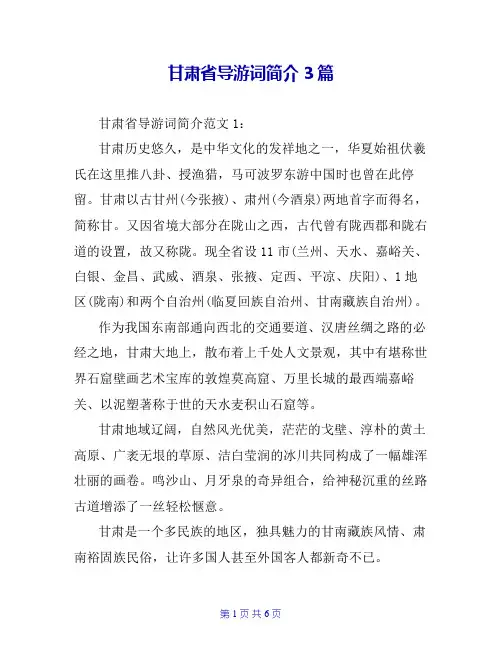 甘肃省导游词简介 3 篇

甘肃省导游词简介范文 1：

甘肃历史悠久，是中华文化的发祥地之一，华夏始祖伏羲氏在这里推八卦、授渔猎，马可波罗东游中国时也曾在此停留。甘肃以古甘州(今张掖)、肃州(今酒泉)两地首字而得名，简称甘。又因省境大部分在陇山之西，古代曾有陇西郡和陇右道的设置，故又称陇。现全省设 11 市(兰州、天水、嘉峪关、白银、金昌、武威、酒泉、张掖、定西、平凉、庆阳)、1 地区(陇南)和两个自治州(临夏回族自治州、甘南藏族自治州)。

作为我国东南部通向西北的交通要道、汉唐丝绸之路的必经之地，甘肃大地上，散布着上千处人文景观，其中有堪称世界石窟壁画艺术宝库的敦煌莫高窟、万里长城的最西端嘉峪关、以泥塑著称于世的天水麦积山石窟等。

甘肃地域辽阔，自然风光优美，茫茫的戈壁、淳朴的黄土高原、广袤无垠的草原、洁白莹润的冰川共同构成了一幅雄浑壮丽的画卷。鸣沙山、月牙泉的奇异组合，给神秘沉重的丝路古道增添了一丝轻松惬意。

甘肃是一个多民族的地区，独具魅力的甘南藏族风情、肃南裕固族民俗，让许多国人甚至外国客人都新奇不已。

第 1 页 共 6 页